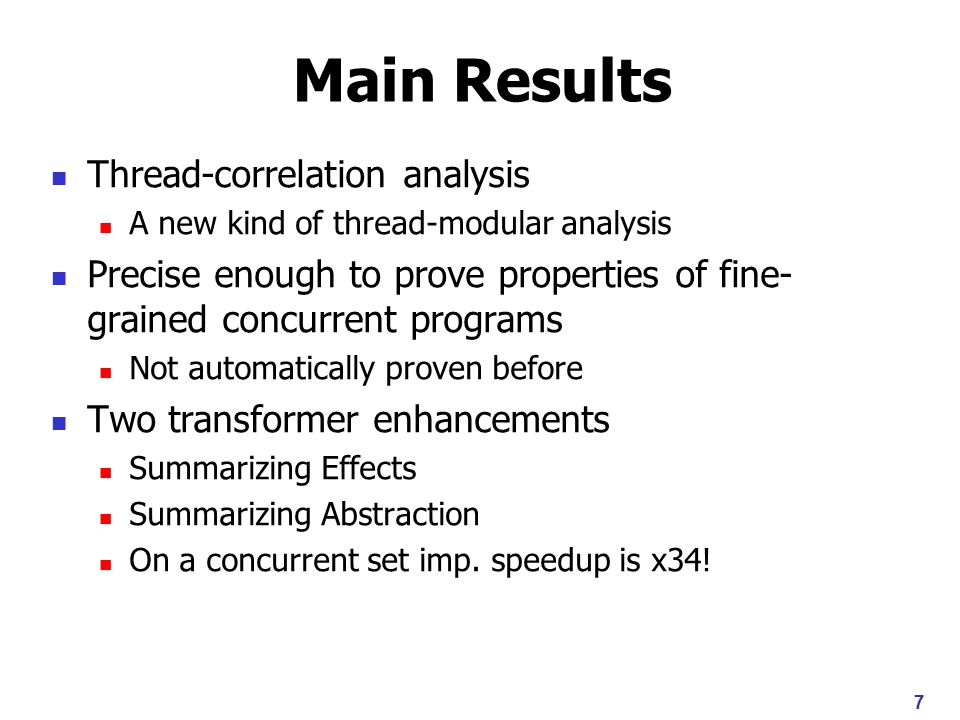 Main Results

- Thread-correlation analysis
  - A new kind of thread-modular analysis
- Precise enough to prove properties of fine-grained concurrent programs
  - Not automatically proven before
- Two transformer enhancements
  - Summarizing Effects
  - Summarizing Abstraction
  - On a concurrent set imp. speedup is x34!

7